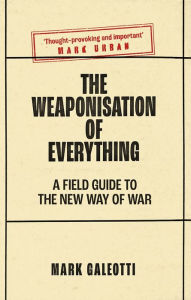 'Thought-provoking and important'
MARK URBAN

THE WEAPONISATION OF EVERYTHING

A FIELD GUIDE TO THE NEW WAY OF WAR

MARK GALEOTTI